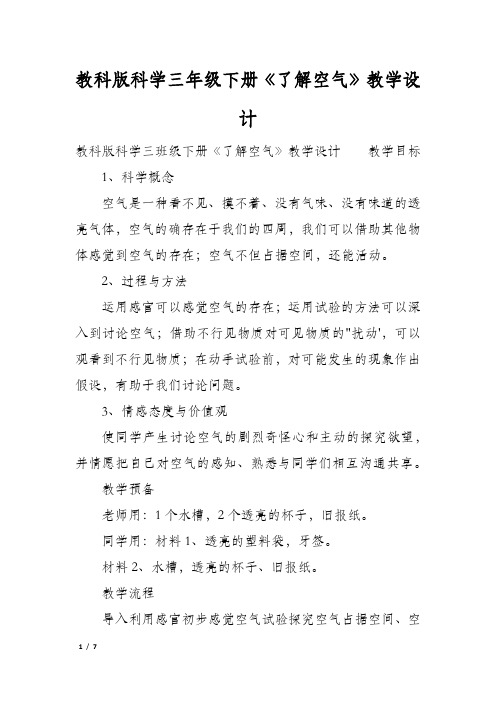 教科版科学三年级下册《了解空气》教学设计

教科版科学三班级下册《了解空气》教学设计　　教学目标

1、科学概念

空气是一种看不见、摸不着、没有气味、没有味道的透亮气体，空气的确存在于我们的四周，我们可以借助其他物体感觉到空气的存在；空气不但占据空间，还能活动。

2、过程与方法

运用感官可以感觉空气的存在；运用试验的方法可以深入到讨论空气；借助不行见物质对可见物质的"扰动'，可以观看到不行见物质；在动手试验前，对可能发生的现象作出假设，有助于我们讨论问题。

3、情感态度与价值观

使同学产生讨论空气的剧烈奇怪心和主动的探究欲望，并情愿把自己对空气的感知、熟悉与同学们相互沟通共享。

教学预备

老师用：1个水槽，2个透亮的杯子，旧报纸。

同学用：材料1、透亮的塑料袋，牙签。

材料2、水槽，透亮的杯子、旧报纸。

教学流程

导入利用感官初步感觉空气试验探究空气占据空间、空

1 / 7